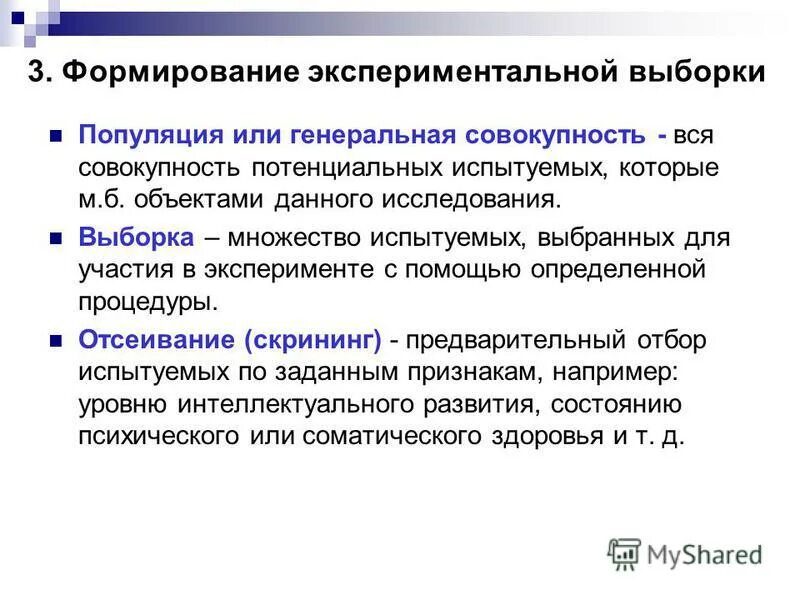 3. Формирование экспериментальной выборки

• Популяция или генеральная совокупность - вся совокупность потенциальных испытуемых, которые м.б. объектами данного исследования.

• Выборка – множество испытуемых, выбранных для участия в эксперименте с помощью определенной процедуры.

• Отсеивание (скрининг) - предварительный отбор испытуемых по заданным признакам, например: уровню интеллектуального развития, состоянию психического или соматического здоровья и т. д.

MyShared